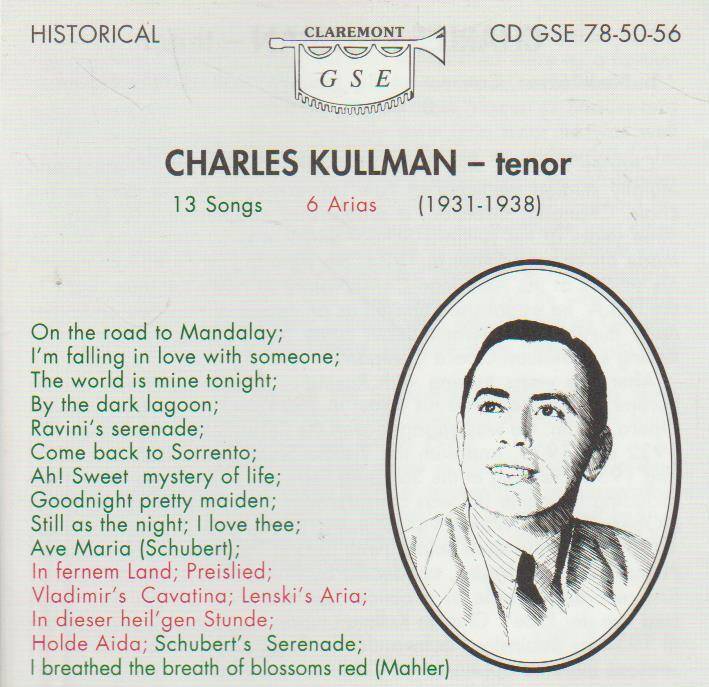 HISTORICAL

CLAREMONT
GSE

CD GSE 78-50-56

CHARLES KULLMAN – tenor

13 Songs 6 Arias (1931-1938)

On the road to Mandalay;
I'm falling in love with someone;
The world is mine tonight;
By the dark lagoon;
Ravini's serenade;
Come back to Sorrento;
Ah! Sweet mystery of life;
Goodnight pretty maiden;
Still as the night; I love thee;
Ave Maria (Schubert);
In fernem Land; Preislied;
Vladimir's Cavatina; Lenski's Aria;
In dieser heil'gen Stunde;
Holde Aida; Schubert's Serenade;
I breathed the breath of blossoms red (Mahler)